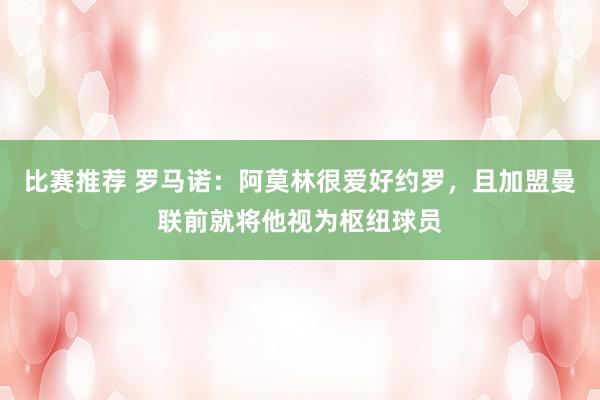 比赛推荐 罗马诺：阿莫林很爱好约罗，且加盟曼联前就将他视为枢纽球员